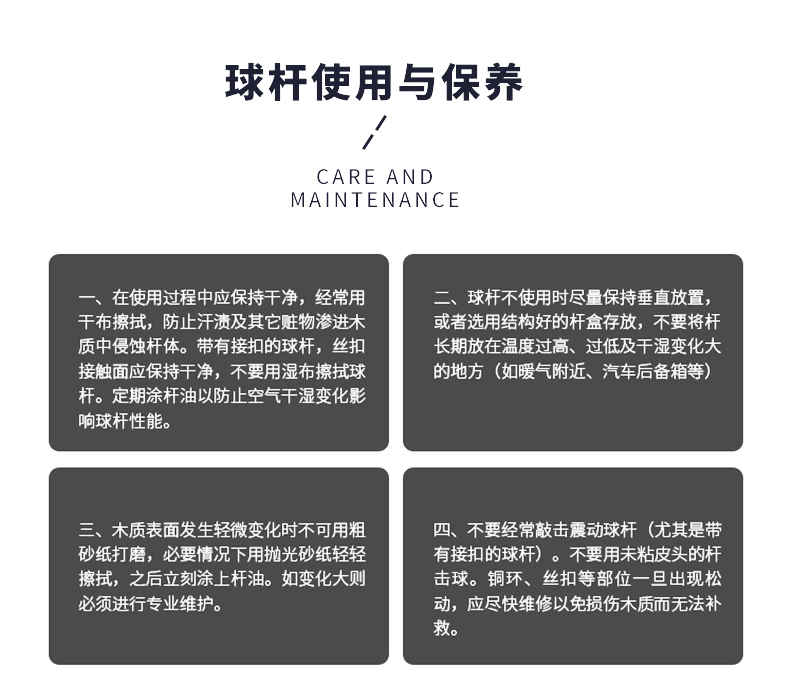 球杆使用与保养

CARE AND MAINTENANCE

一、在使用过程中应保持干净，经常用干布擦拭，防止汗渍及其它赃物渗进木质中侵蚀杆体。带有接扣的球杆，丝扣接触面应保持干净，不要用湿布擦拭球杆。定期涂杆油以防止空气干湿变化影响球杆性能。

二、球杆不使用时尽量保持垂直放置，或者选用结构好的杆盒存放，不要将杆长期放在温度过高、过低及干湿变化大的地方（如暖气附近、汽车后备箱等）

三、木质表面发生轻微变化时不可用粗砂纸打磨，必要情况下用抛光砂纸轻轻擦拭，之后立刻涂上杆油。如变化大则必须进行专业维护。

四、不要经常敲击震动球杆（尤其是带有接扣的球杆）。不要用未粘皮头的杆击球。铜环、丝扣等部位一旦出现松动，应尽快维修以免损伤木质而无法补救。